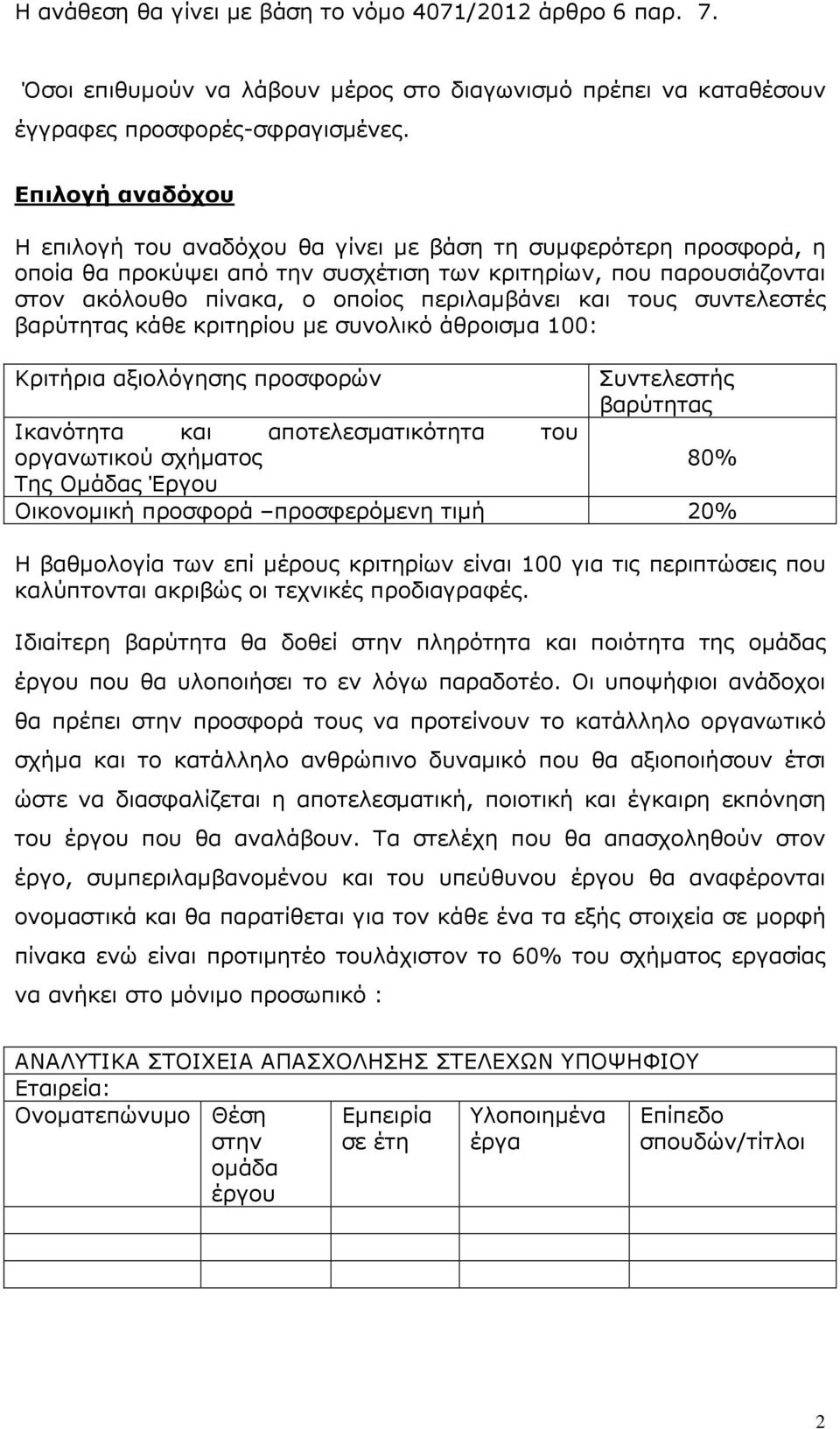 Η ανάθεση θα γίνει με βάση το νόμο 4071/2012 άρθρο 6 παρ. 7.

Όσοι επιθυμούν να λάβουν μέρος στο διαγωνισμό πρέπει να καταθέσουν έγγραφες προσφορές-σφραγισμένες.

Επιλογή αναδόχου

Η επιλογή του αναδόχου θα γίνει με βάση τη συμφερότερη προσφορά, η οποία θα προκύψει από την συσχέτιση των κριτηρίων, που παρουσιάζονται στον ακόλουθο πίνακα, ο οποίος περιλαμβάνει και τους συντελεστές βαρύτητας κάθε κριτηρίου με συνολικό άθροισμα 100:

| Κριτήρια αξιολόγησης προσφορών | Συντελεστής βαρύτητας |
|---|---|
| Ικανότητα και αποτελεσματικότητα του οργανωτικού σχήματος Της Ομάδας Έργου | 80% |
| Οικονομική προσφορά –προσφερόμενη τιμή | 20% |

Η βαθμολογία των επί μέρους κριτηρίων είναι 100 για τις περιπτώσεις που καλύπτονται ακριβώς οι τεχνικές προδιαγραφές.

Ιδιαίτερη βαρύτητα θα δοθεί στην πληρότητα και ποιότητα της ομάδας έργου που θα υλοποιήσει το εν λόγω παραδοτέο. Οι υποψήφιοι ανάδοχοι θα πρέπει στην προσφορά τους να προτείνουν το κατάλληλο οργανωτικό σχήμα και το κατάλληλο ανθρώπινο δυναμικό που θα αξιοποιήσουν έτσι ώστε να διασφαλίζεται η αποτελεσματική, ποιοτική και έγκαιρη εκπόνηση του έργου που θα αναλάβουν. Τα στελέχη που θα απασχοληθούν στον έργο, συμπεριλαμβανομένου και του υπεύθυνου έργου θα αναφέρονται ονομαστικά και θα παρατίθεται για τον κάθε ένα τα εξής στοιχεία σε μορφή πίνακα ενώ είναι προτιμητέο τουλάχιστον το 60% του σχήματος εργασίας να ανήκει στο μόνιμο προσωπικό :

ΑΝΑΛΥΤΙΚΑ ΣΤΟΙΧΕΙΑ ΑΠΑΣΧΟΛΗΣΗΣ ΣΤΕΛΕΧΩΝ ΥΠΟΨΗΦΙΟΥ
Εταιρεία:

| Ονοματεπώνυμο | Θέση στην ομάδα έργου | Εμπειρία σε έτη | Υλοποιημένα έργα | Επίπεδο σπουδών/τίτλοι |
|---|---|---|---|---|
| | | | | |

2